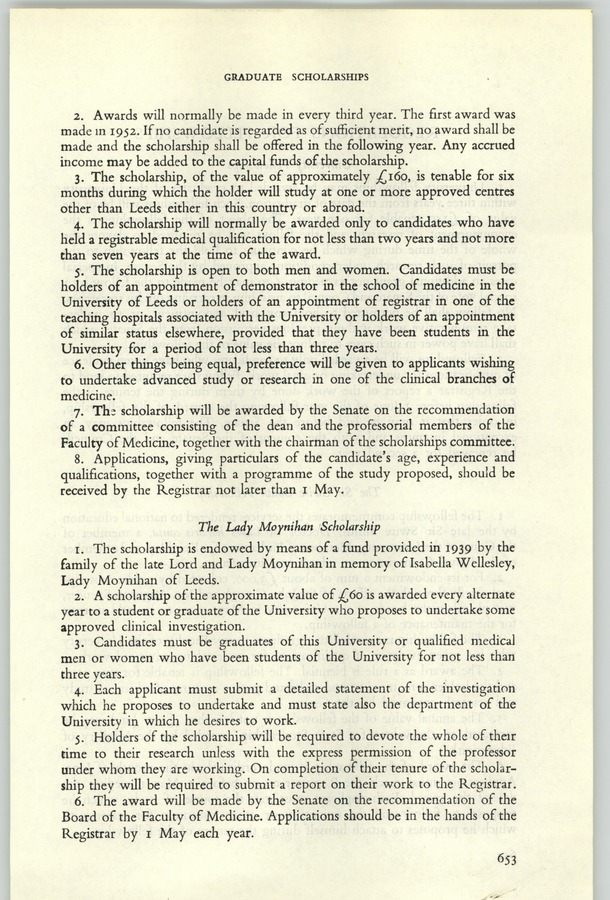 GRADUATE SCHOLARSHIPS

2. Awards will normally be made in every third year. The first award was made in 1952. If no candidate is regarded as of sufficient merit, no award shall be made and the scholarship shall be offered in the following year. Any accrued income may be added to the capital funds of the scholarship.

3. The scholarship, of the value of approximately £160, is tenable for six months during which the holder will study at one or more approved centres other than Leeds either in this country or abroad.

4. The scholarship will normally be awarded only to candidates who have held a registrable medical qualification for not less than two years and not more than seven years at the time of the award.

5. The scholarship is open to both men and women. Candidates must be holders of an appointment of demonstrator in the school of medicine in the University of Leeds or holders of an appointment of registrar in one of the teaching hospitals associated with the University or holders of an appointment of similar status elsewhere, provided that they have been students in the University for a period of not less than three years.

6. Other things being equal, preference will be given to applicants wishing to undertake advanced study or research in one of the clinical branches of medicine.

7. The scholarship will be awarded by the Senate on the recommendation of a committee consisting of the dean and the professorial members of the Faculty of Medicine, together with the chairman of the scholarships committee.

8. Applications, giving particulars of the candidate's age, experience and qualifications, together with a programme of the study proposed, should be received by the Registrar not later than 1 May.

The Lady Moynihan Scholarship

1. The scholarship is endowed by means of a fund provided in 1939 by the family of the late Lord and Lady Moynihan in memory of Isabella Wellesley, Lady Moynihan of Leeds.

2. A scholarship of the approximate value of £60 is awarded every alternate year to a student or graduate of the University who proposes to undertake some approved clinical investigation.

3. Candidates must be graduates of this University or qualified medical men or women who have been students of the University for not less than three years.

4. Each applicant must submit a detailed statement of the investigation which he proposes to undertake and must state also the department of the University in which he desires to work.

5. Holders of the scholarship will be required to devote the whole of their time to their research unless with the express permission of the professor under whom they are working. On completion of their tenure of the scholarship they will be required to submit a report on their work to the Registrar.

6. The award will be made by the Senate on the recommendation of the Board of the Faculty of Medicine. Applications should be in the hands of the Registrar by 1 May each year.

653